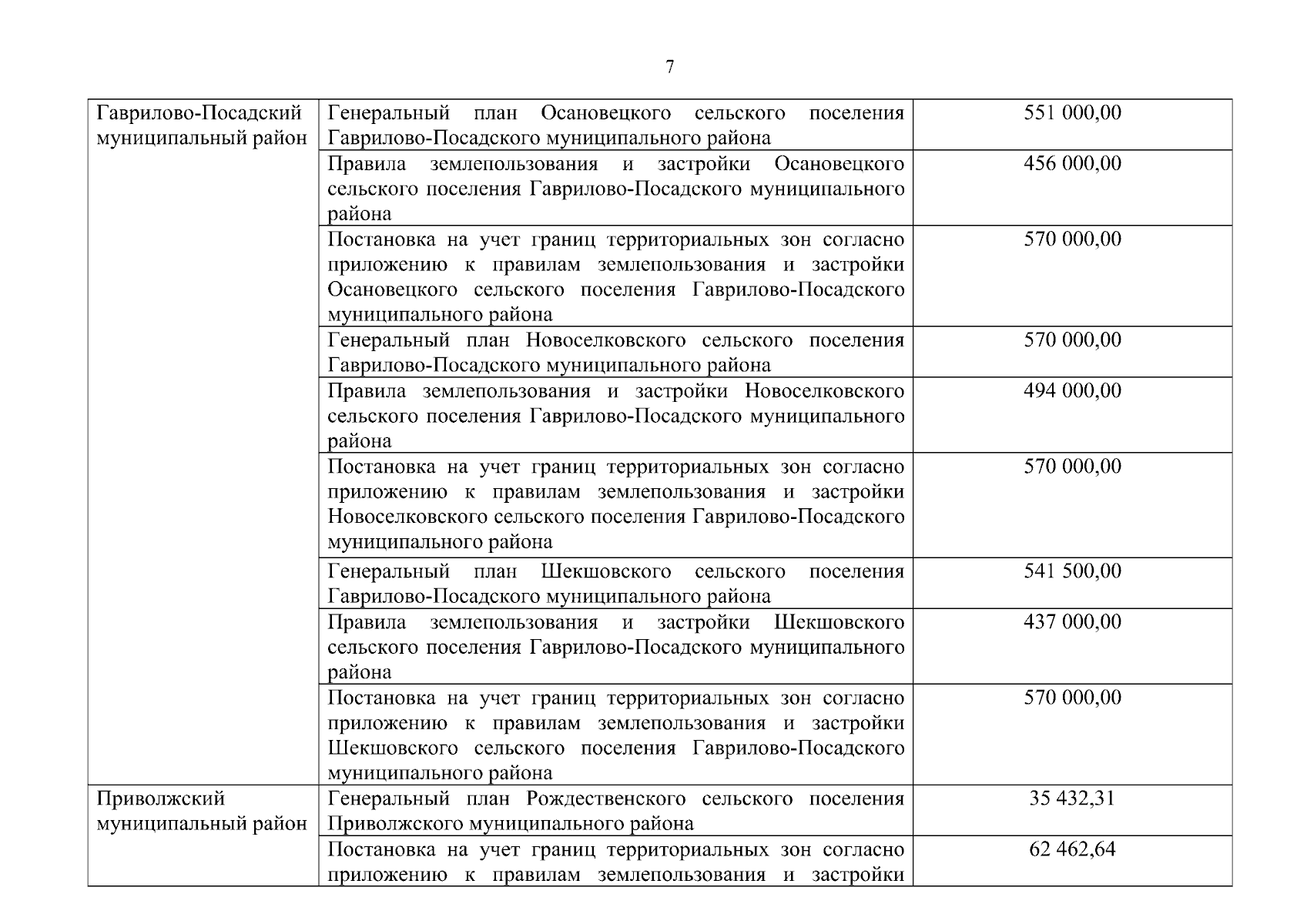 7

| | | |
|---|---|---|
| Гаврилово-Посадский муниципальный район | Генеральный план Осановецкого сельского поселения Гаврилово-Посадского муниципального района | 551 000,00 |
| | Правила землепользования и застройки Осановецкого сельского поселения Гаврилово-Посадского муниципального района | 456 000,00 |
| | Постановка на учет границ территориальных зон согласно приложению к правилам землепользования и застройки Осановецкого сельского поселения Гаврилово-Посадского муниципального района | 570 000,00 |
| | Генеральный план Новоселковского сельского поселения Гаврилово-Посадского муниципального района | 570 000,00 |
| | Правила землепользования и застройки Новоселковского сельского поселения Гаврилово-Посадского муниципального района | 494 000,00 |
| | Постановка на учет границ территориальных зон согласно приложению к правилам землепользования и застройки Новоселковского сельского поселения Гаврилово-Посадского муниципального района | 570 000,00 |
| | Генеральный план Шекшовского сельского поселения Гаврилово-Посадского муниципального района | 541 500,00 |
| | Правила землепользования и застройки Шекшовского сельского поселения Гаврилово-Посадского муниципального района | 437 000,00 |
| | Постановка на учет границ территориальных зон согласно приложению к правилам землепользования и застройки Шекшовского сельского поселения Гаврилово-Посадского муниципального района | 570 000,00 |
| Приволжский муниципальный район | Генеральный план Рождественского сельского поселения Приволжского муниципального района | 35 432,31 |
| | Постановка на учет границ территориальных зон согласно приложению к правилам землепользования и застройки | 62 462,64 |